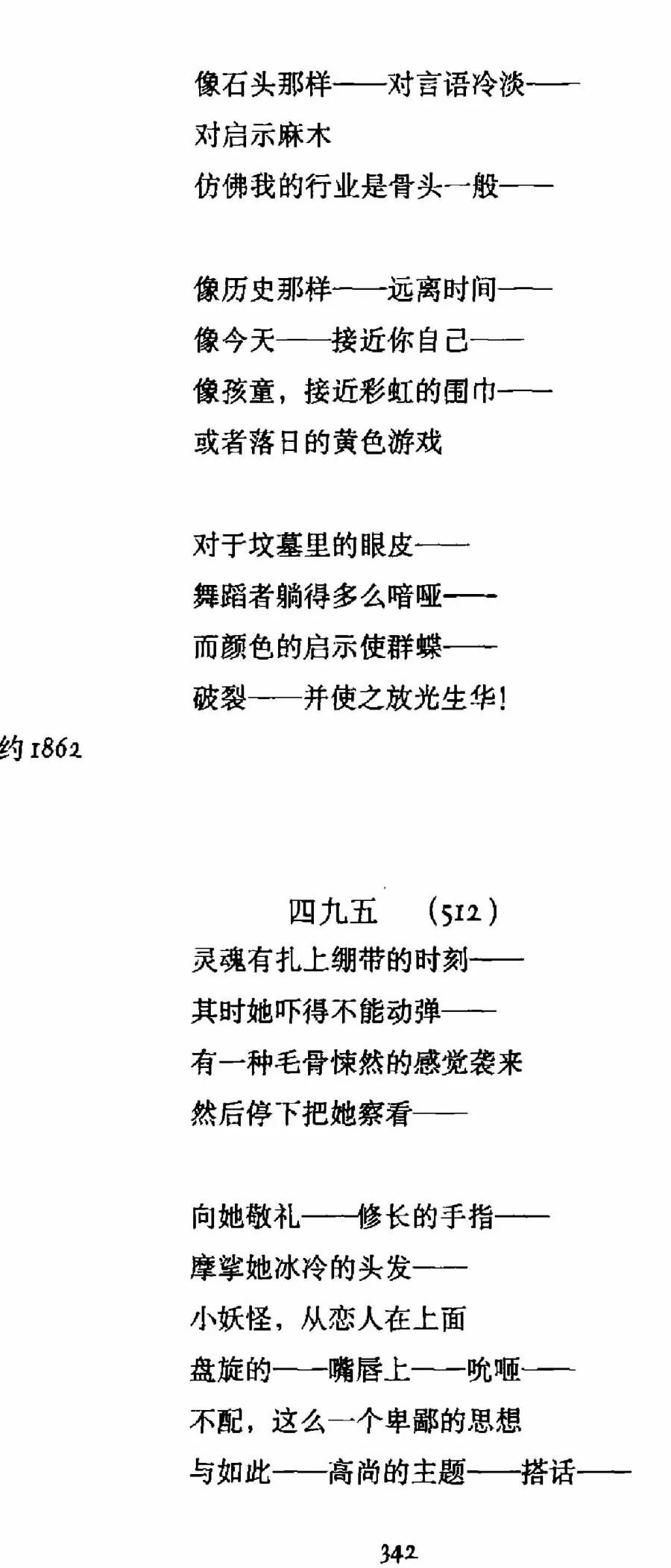 像石头那样——对言语冷淡——
对启示麻木
仿佛我的行业是骨头一般——

像历史那样——远离时间——
像今天——接近你自己——
像孩童，接近彩虹的围巾——
或者落日的黄色游戏

对于坟墓里的眼皮——
舞蹈者躺得多么喑哑——
而颜色的启示使群蝶——
破裂——并使之放光生华！

约1862

四九五 (512)
灵魂有扎上绷带的时刻——
其时她吓得不能动弹——
有一种毛骨悚然的感觉袭来
然后停下把她察看——

向她敬礼——修长的手指——
摩挲她冰冷的头发——
小妖怪，从恋人在上面
盘旋的——嘴唇上——吮咂——
不配，这么一个卑鄙的思想
与如此——高尚的主题——搭话——

342